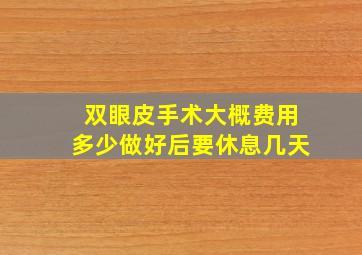 双眼皮手术大概费用
多少做好后要休息几天